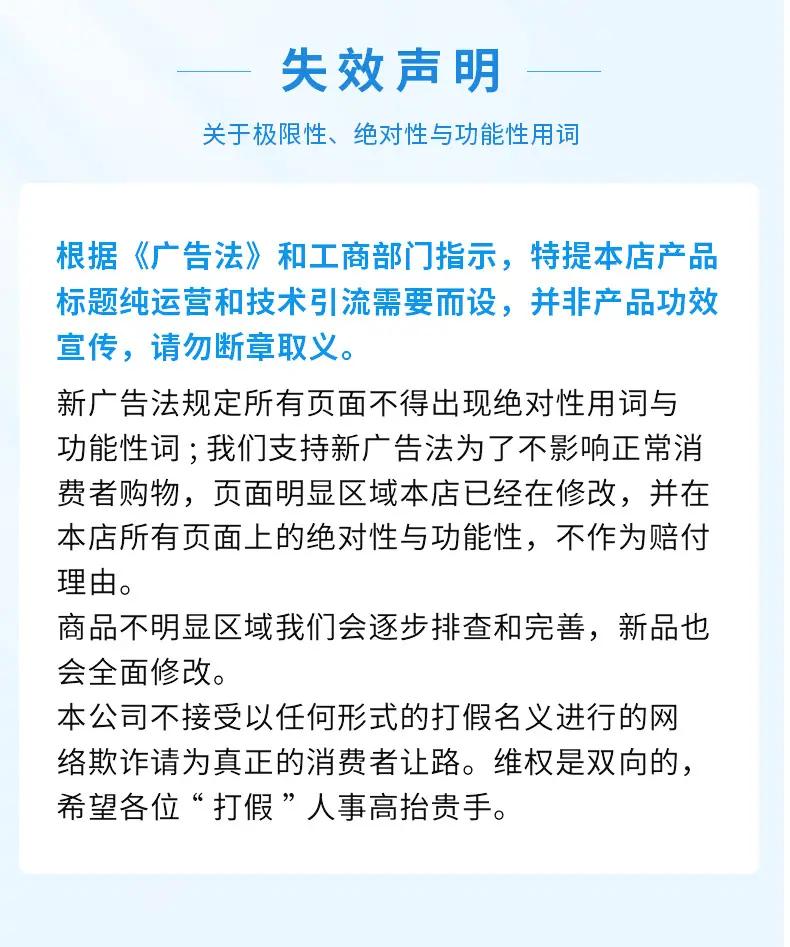 失效声明

关于极限性、绝对性与功能性用词

根据《广告法》和工商部门指示，特提本店产品标题纯运营和技术引流需要而设，并非产品功效宣传，请勿断章取义。

新广告法规定所有页面不得出现绝对性用词与功能性词；我们支持新广告法为了不影响正常消费者购物，页面明显区域本店已经在修改，并在本店所有页面上的绝对性与功能性，不作为赔付理由。
商品不明显区域我们会逐步排查和完善，新品也会全面修改。
本公司不接受以任何形式的打假名义进行的网络欺诈请为真正的消费者让路。维权是双向的，希望各位“打假”人事高抬贵手。